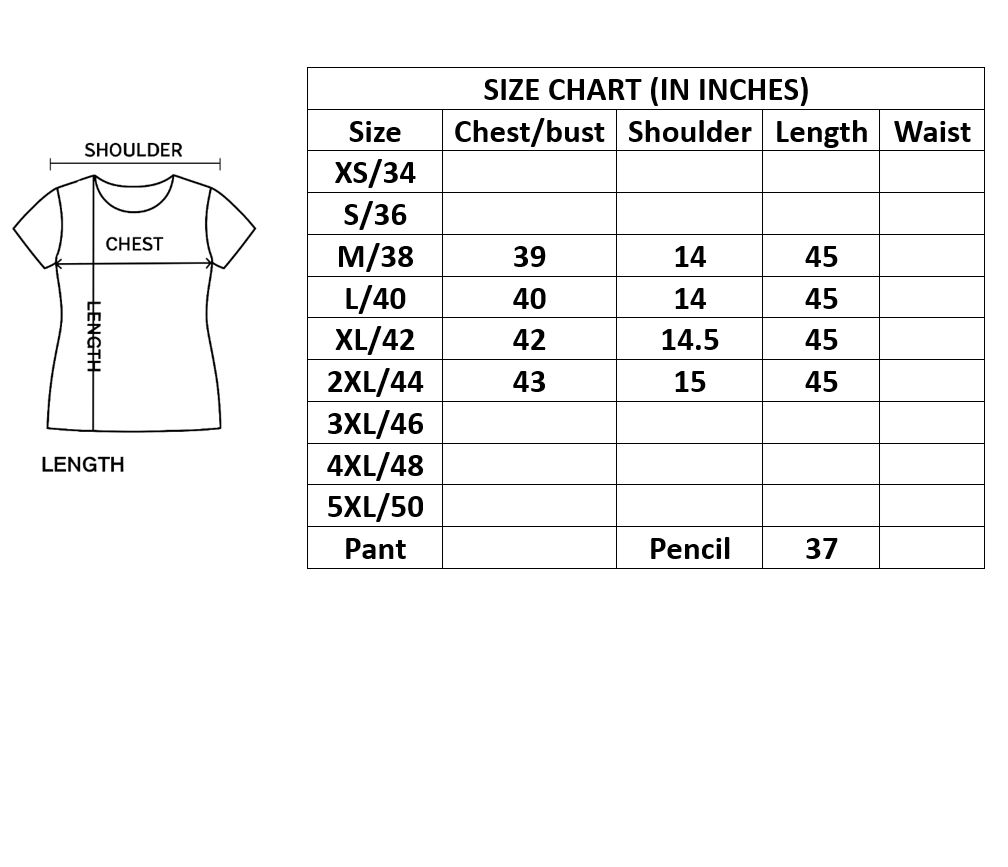 SHOULDER

CHEST

LENGTH

LENGTH

SIZE CHART (IN INCHES)

| Size | Chest/bust | Shoulder | Length | Waist |
|---|---|---|---|---|
| XS/34 | | | | |
| S/36 | | | | |
| M/38 | 39 | 14 | 45 | |
| L/40 | 40 | 14 | 45 | |
| XL/42 | 42 | 14.5 | 45 | |
| 2XL/44 | 43 | 15 | 45 | |
| 3XL/46 | | | | |
| 4XL/48 | | | | |
| 5XL/50 | | | | |
| Pant | | Pencil | 37 | |